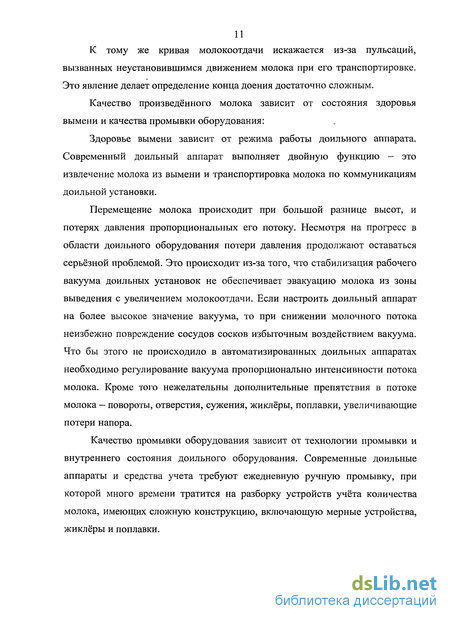 11

К тому же кривая молокоотдачи искажается из-за пульсаций, вызванных неустановившимся движением молока при его транспортировке. Это явление делает определение конца доения достаточно сложным.

Качество произведённого молока зависит от состояния здоровья вымени и качества промывки оборудования:

Здоровье вымени зависит от режима работы доильного аппарата. Современный доильный аппарат выполняет двойную функцию – это извлечение молока из вымени и транспортировка молока по коммуникациям доильной установки.

Перемещение молока происходит при большой разнице высот, и потерях давления пропорциональных его потоку. Несмотря на прогресс в области доильного оборудования потери давления продолжают оставаться серьёзной проблемой. Это происходит из-за того, что стабилизация рабочего вакуума доильных установок не обеспечивает эвакуацию молока из зоны выведения с увеличением молокоотдачи. Если настроить доильный аппарат на более высокое значение вакуума, то при снижении молочного потока неизбежно повреждение сосудов сосков избыточным воздействием вакуума. Что бы этого не происходило в автоматизированных доильных аппаратах необходимо регулирование вакуума пропорционально интенсивности потока молока. Кроме того нежелательны дополнительные препятствия в потоке молока – повороты, отверстия, сужения, жиклёры, поплавки, увеличивающие потери напора.

Качество промывки оборудования зависит от технологии промывки и внутреннего состояния доильного оборудования. Современные доильные аппараты и средства учета требуют ежедневную ручную промывку, при которой много времени тратится на разборку устройств учёта количества молока, имеющих сложную конструкцию, включающую мерные устройства, жиклёры и поплавки.

dsLib.net
библиотека диссертаций